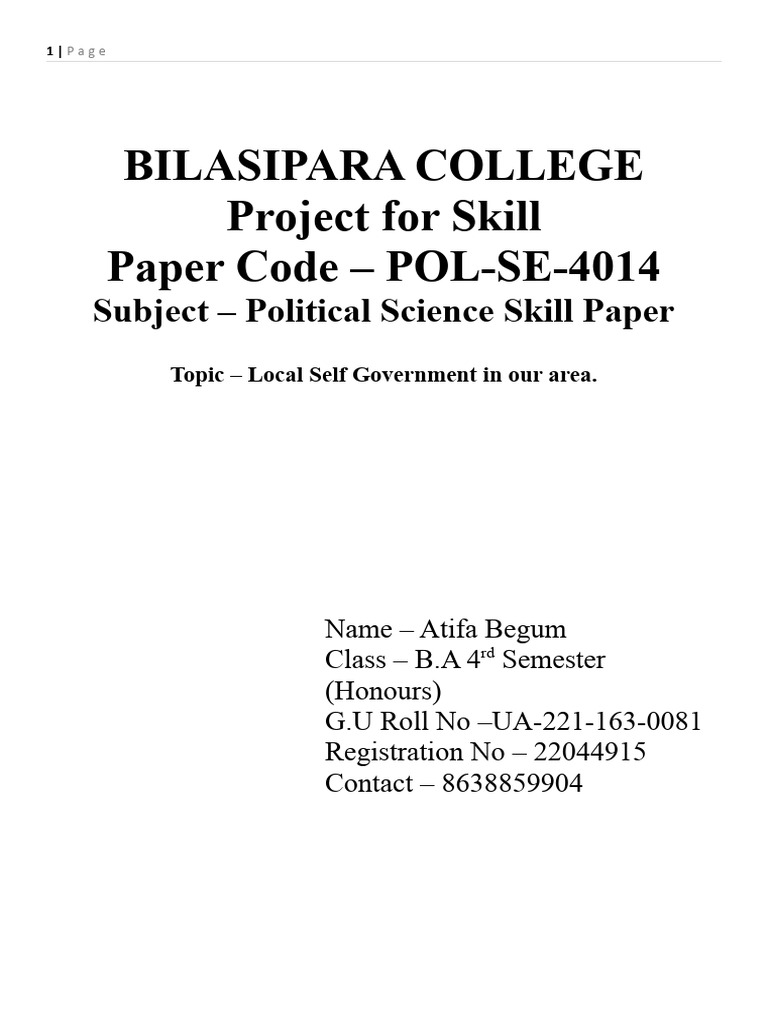 1 | Page

BILASIPARA COLLEGE
Project for Skill
Paper Code – POL-SE-4014
Subject – Political Science Skill Paper

Topic – Local Self Government in our area.

Name – Atifa Begum
Class – B.A 4$^{rd}$ Semester (Honours)
G.U Roll No –UA-221-163-0081
Registration No – 22044915
Contact – 8638859904